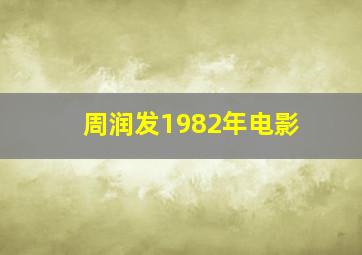 周润发1982年电影